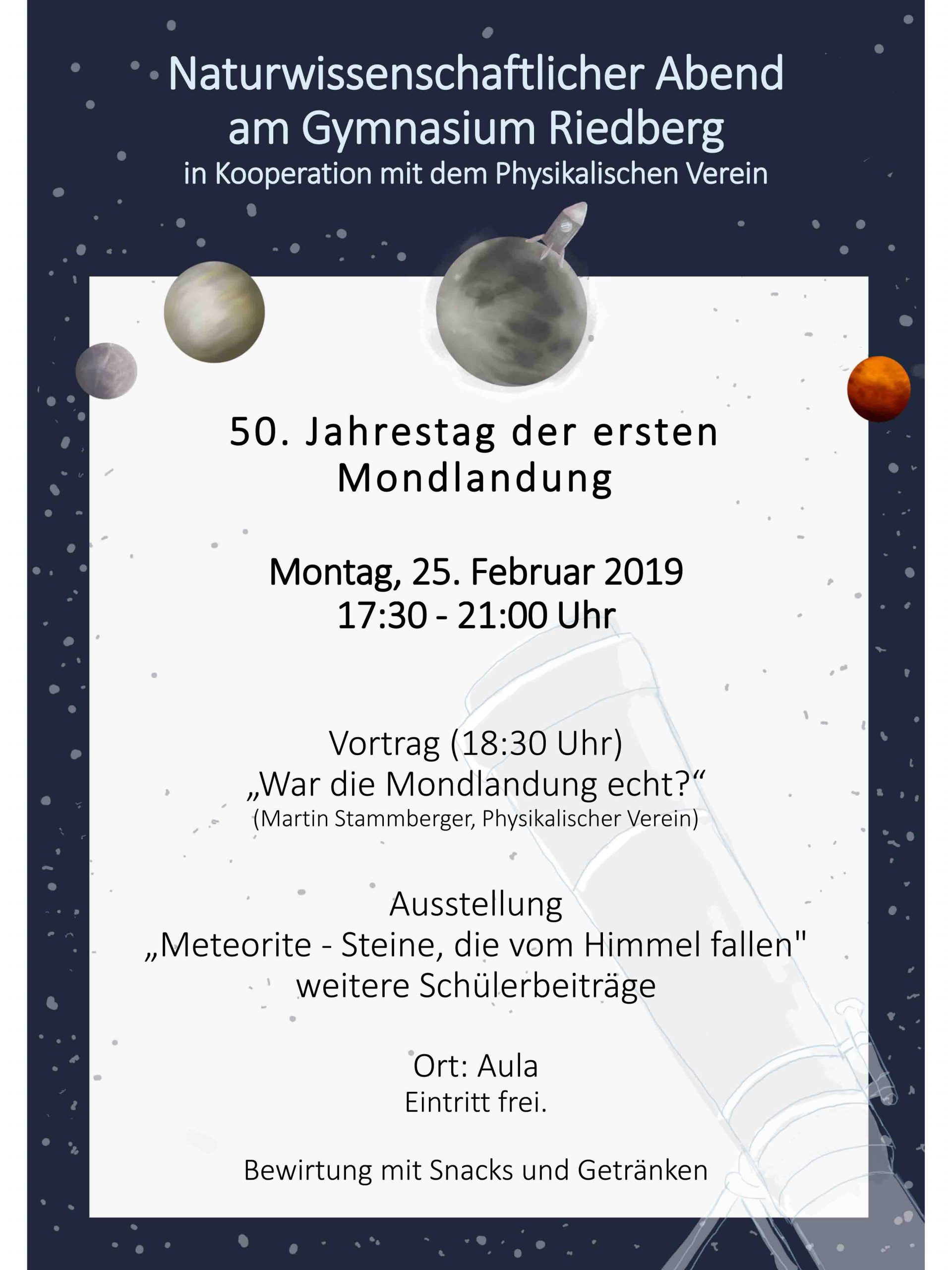 Naturwissenschaftlicher Abend am Gymnasium Riedberg
in Kooperation mit dem Physikalischen Verein

50. Jahrestag der ersten Mondlandung

Montag, 25. Februar 2019
17:30 - 21:00 Uhr

Vortrag (18:30 Uhr)
„War die Mondlandung echt?“
(Martin Stammberger, Physikalischer Verein)

Ausstellung
„Meteorite - Steine, die vom Himmel fallen"
weitere Schülerbeiträge

Ort: Aula
Eintritt frei.

Bewirtung mit Snacks und Getränken